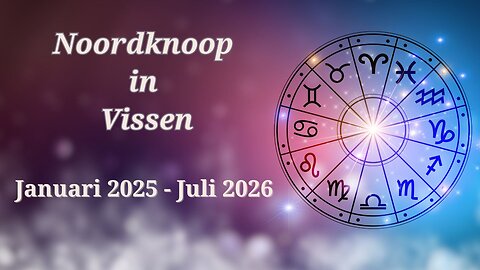 Noordknoop
in
Vissen

Januari 2025 - Juli 2026